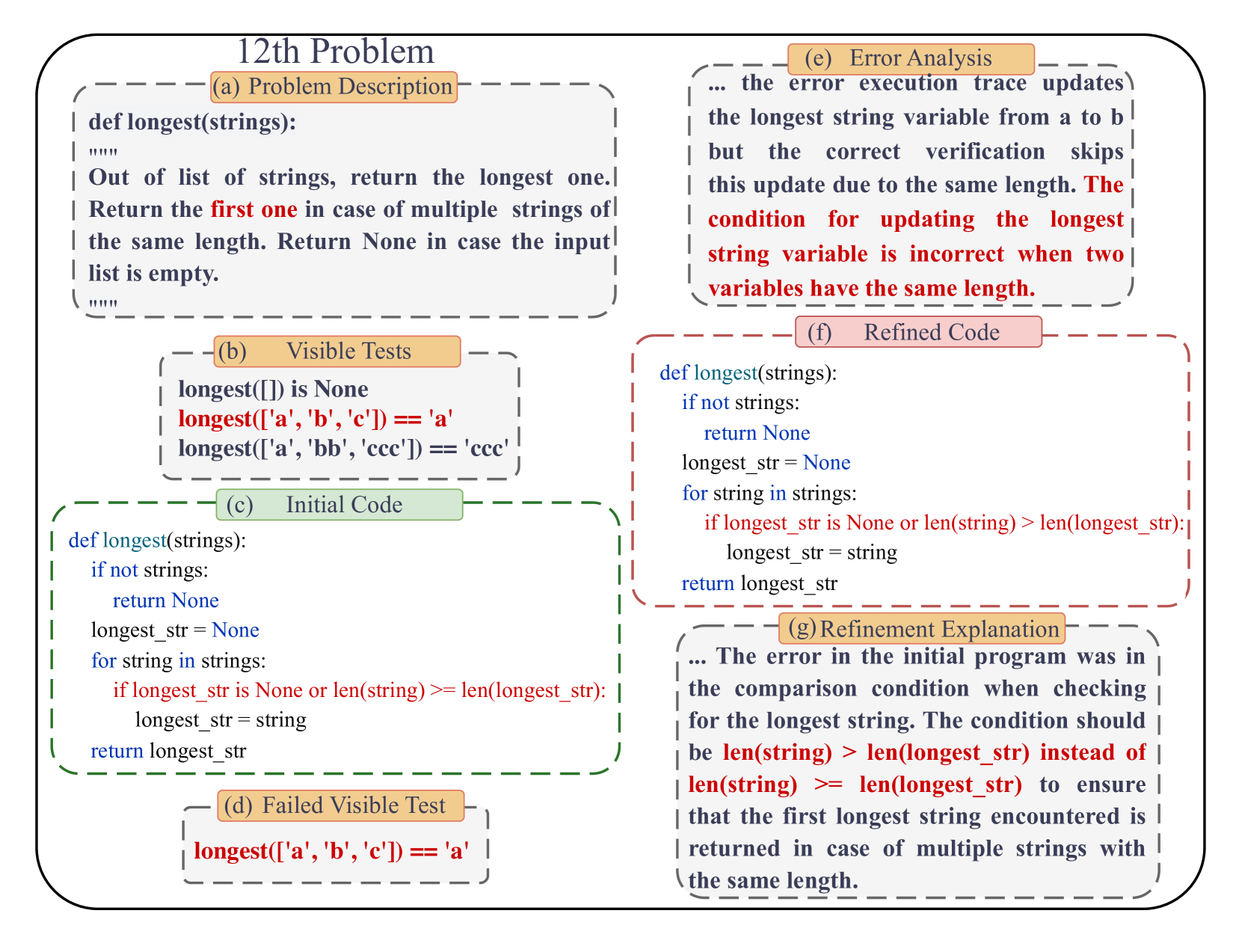 12th Problem

(a) Problem Description

def longest(strings):
"""
Out of list of strings, return the longest one. Return the first one in case of multiple strings of the same length. Return None in case the input list is empty.
"""

(b) Visible Tests

longest([]) is None
longest(['a', 'b', 'c']) == 'a'
longest(['a', 'bb', 'ccc']) == 'ccc'

(c) Initial Code

def longest(strings):
    if not strings:
        return None
    longest_str = None
    for string in strings:
        if longest_str is None or len(string) >= len(longest_str):
            longest_str = string
    return longest_str

(d) Failed Visible Test

longest(['a', 'b', 'c']) == 'a'

(e) Error Analysis

... the error execution trace updates the longest string variable from a to b but the correct verification skips this update due to the same length. The condition for updating the longest string variable is incorrect when two variables have the same length.

(f) Refined Code

def longest(strings):
    if not strings:
        return None
    longest_str = None
    for string in strings:
        if longest_str is None or len(string) > len(longest_str):
            longest_str = string
    return longest_str

(g) Refinement Explanation

... The error in the initial program was in the comparison condition when checking for the longest string. The condition should be len(string) > len(longest_str) instead of len(string) >= len(longest_str) to ensure that the first longest string encountered is returned in case of multiple strings with the same length.